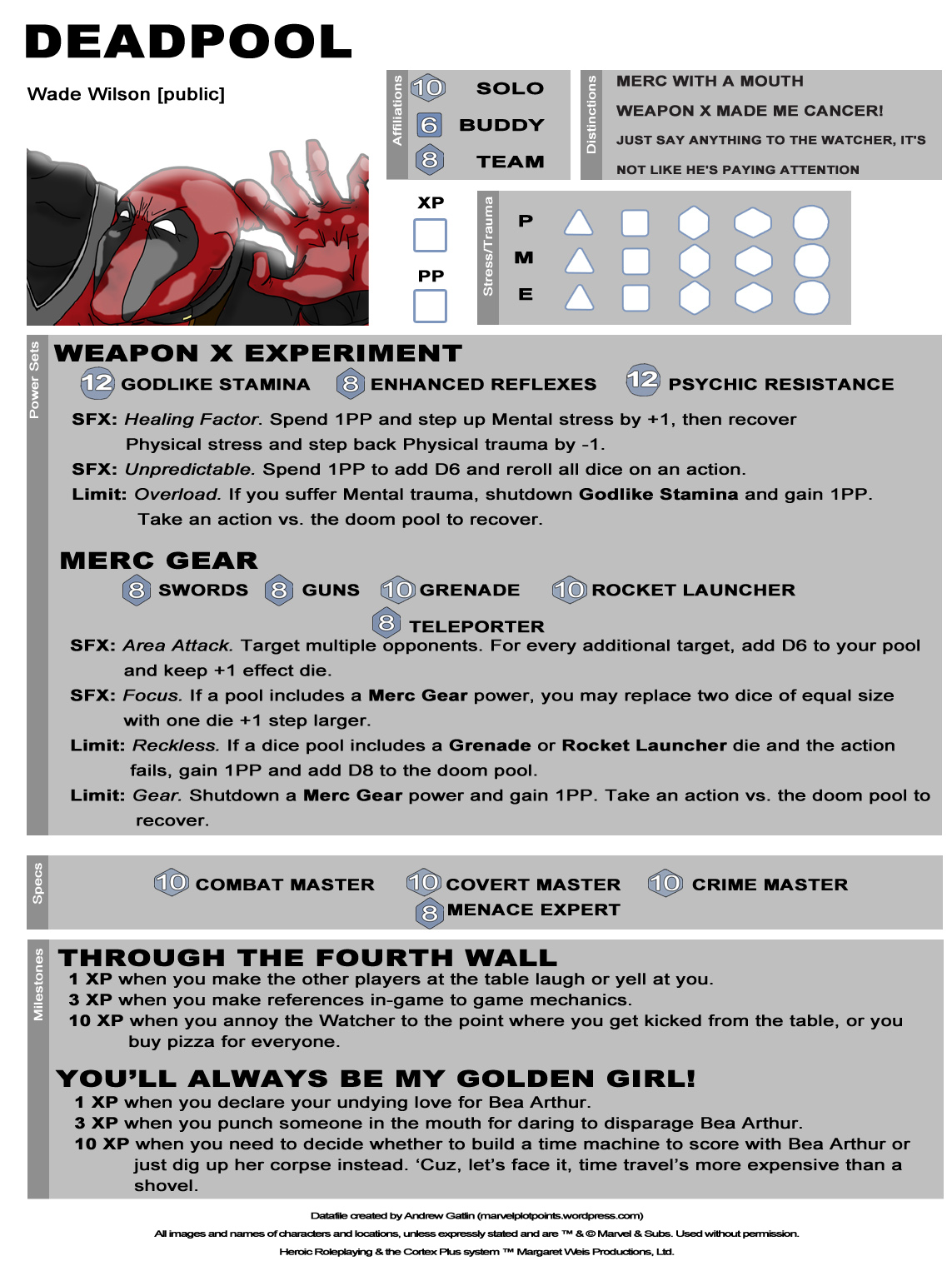 DEADPOOL

Wade Wilson [public]

Affiliations
10 SOLO
6 BUDDY
8 TEAM

Distinctions
MERC WITH A MOUTH
WEAPON X MADE ME CANCER!
JUST SAY ANYTHING TO THE WATCHER, IT'S NOT LIKE HE'S PAYING ATTENTION

XP

PP

Stress/Trauma
P
M
E

Power Sets
WEAPON X EXPERIMENT
12 GODLIKE STAMINA 8 ENHANCED REFLEXES 12 PSYCHIC RESISTANCE

SFX: Healing Factor. Spend 1PP and step up Mental stress by +1, then recover Physical stress and step back Physical trauma by -1.
SFX: Unpredictable. Spend 1PP to add D6 and reroll all dice on an action.
Limit: Overload. If you suffer Mental trauma, shutdown Godlike Stamina and gain 1PP. Take an action vs. the doom pool to recover.

MERC GEAR
8 SWORDS 8 GUNS 10 GRENADE 10 ROCKET LAUNCHER
8 TELEPORTER
SFX: Area Attack. Target multiple opponents. For every additional target, add D6 to your pool and keep +1 effect die.
SFX: Focus. If a pool includes a Merc Gear power, you may replace two dice of equal size with one die +1 step larger.
Limit: Reckless. If a dice pool includes a Grenade or Rocket Launcher die and the action fails, gain 1PP and add D8 to the doom pool.
Limit: Gear. Shutdown a Merc Gear power and gain 1PP. Take an action vs. the doom pool to recover.

Specs
10 COMBAT MASTER 10 COVERT MASTER 10 CRIME MASTER
8 MENACE EXPERT

Milestones
THROUGH THE FOURTH WALL
1 XP when you make the other players at the table laugh or yell at you.
3 XP when you make references in-game to game mechanics.
10 XP when you annoy the Watcher to the point where you get kicked from the table, or you buy pizza for everyone.

YOU'LL ALWAYS BE MY GOLDEN GIRL!
1 XP when you declare your undying love for Bea Arthur.
3 XP when you punch someone in the mouth for daring to disparage Bea Arthur.
10 XP when you need to decide whether to build a time machine to score with Bea Arthur or just dig up her corpse instead. 'Cuz, let's face it, time travel's more expensive than a shovel.

Datafile created by Andrew Gatlin (marvelplotpoints.wordpress.com)
All images and names of characters and locations, unless expressly stated and are ™ & © Marvel & Subs. Used without permission.
Heroic Roleplaying & the Cortex Plus system ™ Margaret Weis Productions, Ltd.